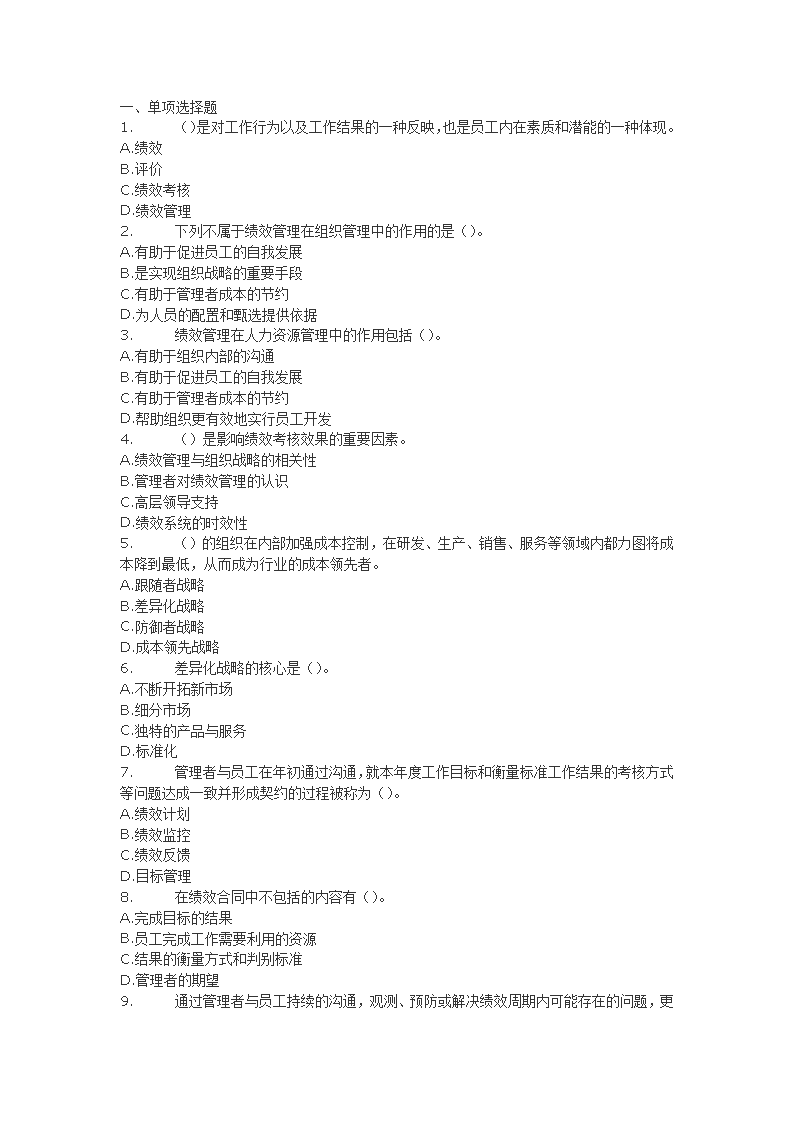 一、单项选择题
1. （）是对工作行为以及工作结果的一种反映，也是员工内在素质和潜能的一种体现。
A.绩效
B.评价
C.绩效考核
D.绩效管理
2. 下列不属于绩效管理在组织管理中的作用的是（）。
A.有助于促进员工的自我发展
B.是实现组织战略的重要手段
C.有助于管理者成本的节约
D.为人员的配置和甄选提供依据
3. 绩效管理在人力资源管理中的作用包括（）。
A.有助于组织内部的沟通
B.有助于促进员工的自我发展
C.有助于管理者成本的节约
D.帮助组织更有效地实行员工开发
4. （）是影响绩效考核效果的重要因素。
A.绩效管理与组织战略的相关性
B.管理者对绩效管理的认识
C.高层领导支持
D.绩效系统的时效性
5. （）的组织在内部加强成本控制，在研发、生产、销售、服务等领域内都力图将成本降到最低，从而成为行业的成本领先者。
A.跟随者战略
B.差异化战略
C.防御者战略
D.成本领先战略
6. 差异化战略的核心是（）。
A.不断开拓新市场
B.细分市场
C.独特的产品与服务
D.标准化
7. 管理者与员工在年初通过沟通，就本年度工作目标和衡量标准工作结果的考核方式等问题达成一致并形成契约的过程被称为（）。
A.绩效计划
B.绩效监控
C.绩效反馈
D.目标管理
8. 在绩效合同中不包括的内容有（）。
A.完成目标的结果
B.员工完成工作需要利用的资源
C.结果的衡量方式和判别标准
D.管理者的期望
9. 通过管理者与员工持续的沟通，观测、预防或解决绩效周期内可能存在的问题，更